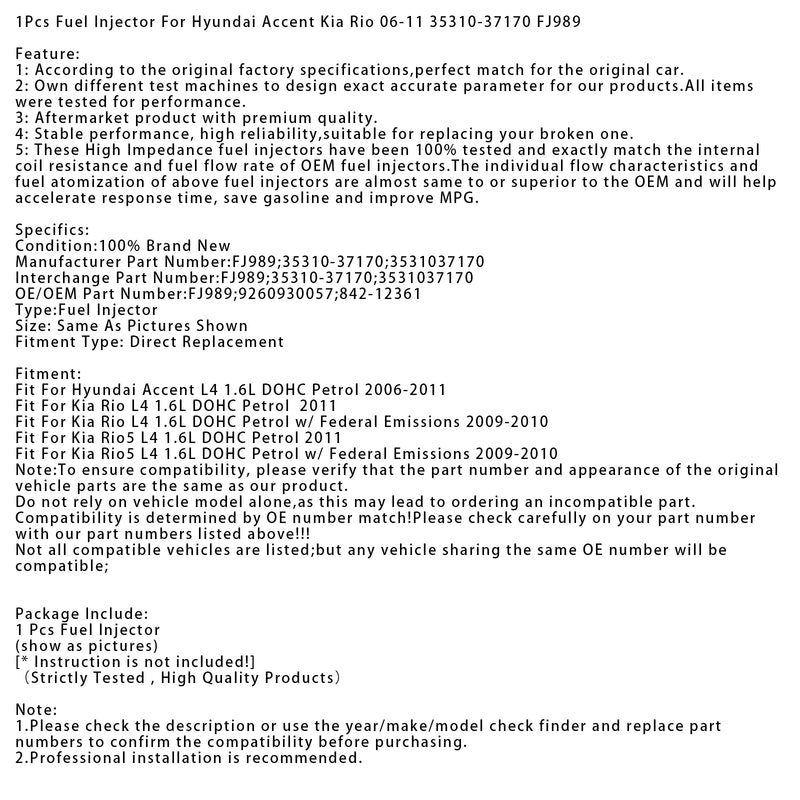 1Pcs Fuel Injector For Hyundai Accent Kia Rio 06-11 35310-37170 FJ989

Feature:
1: According to the original factory specifications,perfect match for the original car.
2: Own different test machines to design exact accurate parameter for our products.All items were tested for performance.
3: Aftermarket product with premium quality.
4: Stable performance, high reliability,suitable for replacing your broken one.
5: These High Impedance fuel injectors have been 100% tested and exactly match the internal coil resistance and fuel flow rate of OEM fuel injectors.The individual flow characteristics and fuel atomization of above fuel injectors are almost same to or superior to the OEM and will help accelerate response time, save gasoline and improve MPG.

Specifics:
Condition:100% Brand New
Manufacturer Part Number:FJ989;35310-37170;3531037170
Interchange Part Number:FJ989;35310-37170;3531037170
OE/OEM Part Number:FJ989;9260930057;842-12361
Type:Fuel Injector
Size: Same As Pictures Shown
Fitment Type: Direct Replacement

Fitment:
Fit For Hyundai Accent L4 1.6L DOHC Petrol 2006-2011
Fit For Kia Rio L4 1.6L DOHC Petrol 2011
Fit For Kia Rio L4 1.6L DOHC Petrol w/ Federal Emissions 2009-2010
Fit For Kia Rio5 L4 1.6L DOHC Petrol 2011
Fit For Kia Rio5 L4 1.6L DOHC Petrol w/ Federal Emissions 2009-2010
Note:To ensure compatibility, please verify that the part number and appearance of the original vehicle parts are the same as our product.
Do not rely on vehicle model alone,as this may lead to ordering an incompatible part.
Compatibility is determined by OE number match!Please check carefully on your part number with our part numbers listed above!!!
Not all compatible vehicles are listed;but any vehicle sharing the same OE number will be compatible;

Package Include:
1 Pcs Fuel Injector
(show as pictures)
[* Instruction is not included!]
（Strictly Tested , High Quality Products）

Note:
1.Please check the description or use the year/make/model check finder and replace part numbers to confirm the compatibility before purchasing.
2.Professional installation is recommended.